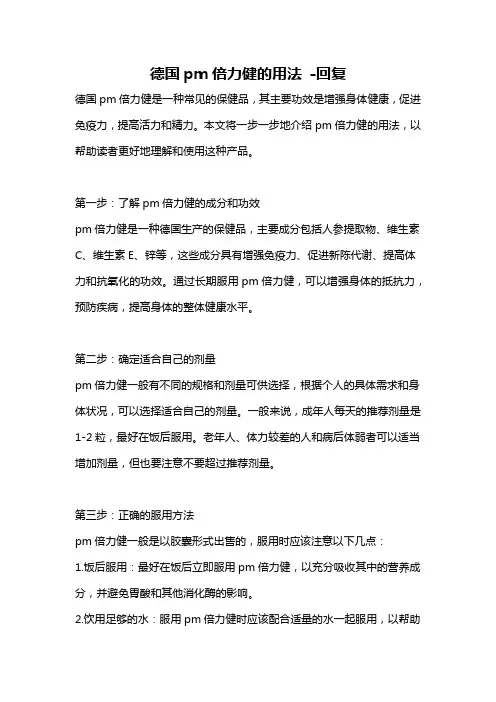 德国 pm 倍力健的用法 -回复

德国 pm 倍力健是一种常见的保健品，其主要功效是增强身体健康，促进免疫力，提高活力和精力。本文将一步一步地介绍 pm 倍力健的用法，以帮助读者更好地理解和使用这种产品。

第一步：了解 pm 倍力健的成分和功效
pm 倍力健是一种德国生产的保健品，主要成分包括人参提取物、维生素 C、维生素 E、锌等，这些成分具有增强免疫力、促进新陈代谢、提高体力和抗氧化的功效。通过长期服用 pm 倍力健，可以增强身体的抵抗力，预防疾病，提高身体的整体健康水平。

第二步：确定适合自己的剂量
pm 倍力健一般有不同的规格和剂量可供选择，根据个人的具体需求和身体状况，可以选择适合自己的剂量。一般来说，成年人每天的推荐剂量是 1-2 粒，最好在饭后服用。老年人、体力较差的人和病后体弱者可以适当增加剂量，但也要注意不要超过推荐剂量。

第三步：正确的服用方法
pm 倍力健一般是以胶囊形式出售的，服用时应该注意以下几点：
1.饭后服用：最好在饭后立即服用 pm 倍力健，以充分吸收其中的营养成分，并避免胃酸和其他消化酶的影响。
2.饮用足够的水：服用 pm 倍力健时应该配合适量的水一起服用，以帮助